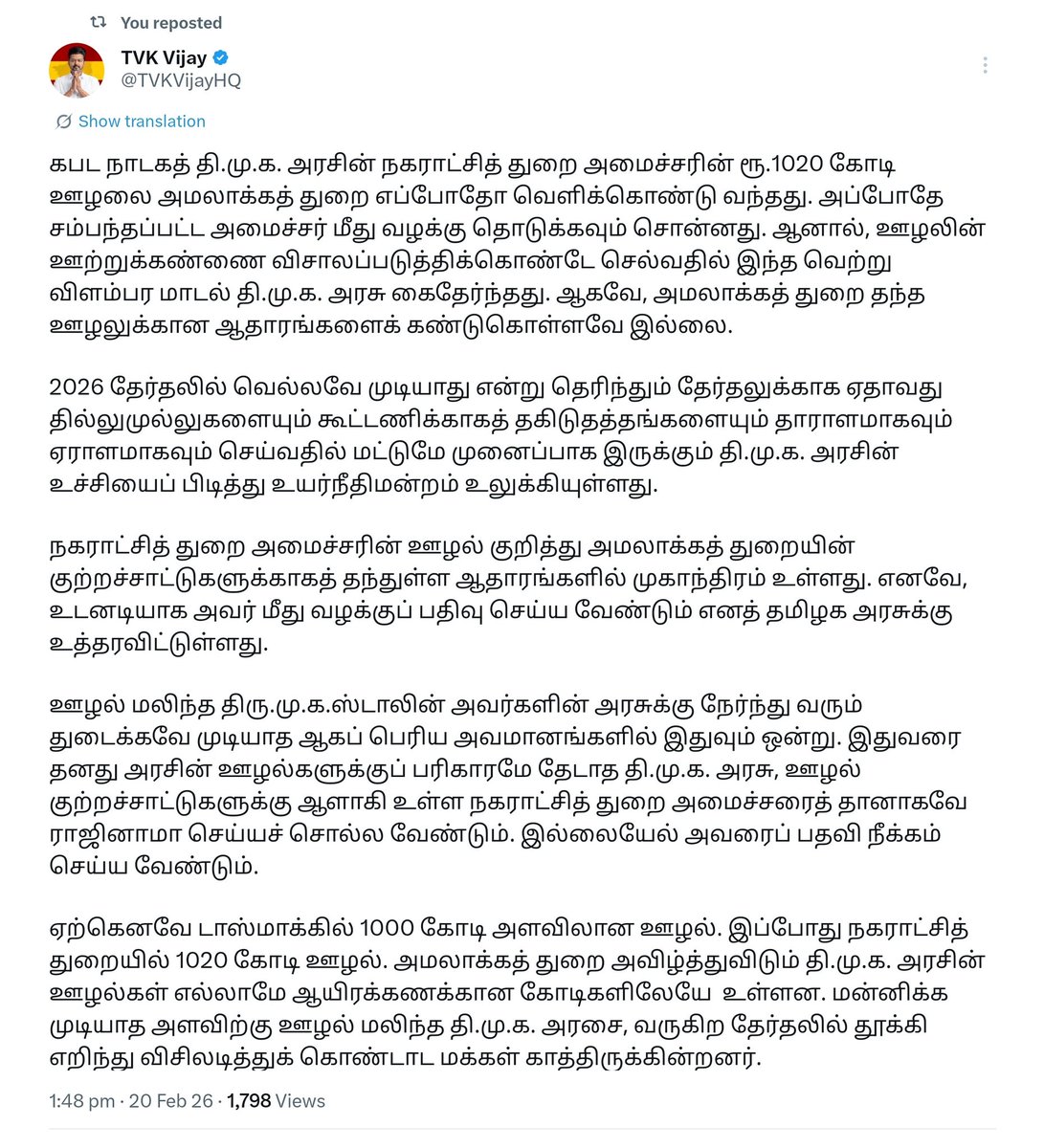 You reposted

TVK Vijay
@TVKVijayHQ

Show translation

கபட நாடகத் தி.மு.க. அரசின் நகராட்சித் துறை அமைச்சரின் ரூ.1020 கோடி ஊழலை அமலாக்கத் துறை எப்போதோ வெளிக்கொண்டு வந்தது. அப்போதே சம்பந்தப்பட்ட அமைச்சர் மீது வழக்கு தொடுக்கவும் சொன்னது. ஆனால், ஊழலின் ஊற்றுக்கண்ணை விசாலப்படுத்திக்கொண்டே செல்வதில் இந்த வெற்று விளம்பர மாடல் தி.மு.க. அரசு கைதேர்ந்தது. ஆகவே, அமலாக்கத் துறை தந்த ஊழலுக்கான ஆதாரங்களைக் கண்டுகொள்ளவே இல்லை.

2026 தேர்தலில் வெல்லவே முடியாது என்று தெரிந்தும் தேர்தலுக்காக ஏதாவது தில்லுமுல்லுகளையும் கூட்டணிக்காகத் தகிடுதத்தங்களையும் தாராளமாகவும் ஏராளமாகவும் செய்வதில் மட்டுமே முனைப்பாக இருக்கும் தி.மு.க. அரசின் உச்சியைப் பிடித்து உயர்நீதிமன்றம் உலுக்கியுள்ளது.

நகராட்சித் துறை அமைச்சரின் ஊழல் குறித்து அமலாக்கத் துறையின் குற்றச்சாட்டுகளுக்காகத் தந்துள்ள ஆதாரங்களில் முகாந்திரம் உள்ளது. எனவே, உடனடியாக அவர் மீது வழக்குப் பதிவு செய்ய வேண்டும் எனத் தமிழக அரசுக்கு உத்தரவிட்டுள்ளது.

ஊழல் மலிந்த திரு.மு.க.ஸ்டாலின் அவர்களின் அரசுக்கு நேர்ந்து வரும் துடைக்கவே முடியாத ஆகப் பெரிய அவமானங்களில் இதுவும் ஒன்று. இதுவரை தனது அரசின் ஊழல்களுக்குப் பரிகாரமே தேடாத தி.மு.க. அரசு, ஊழல் குற்றச்சாட்டுகளுக்கு ஆளாகி உள்ள நகராட்சித் துறை அமைச்சரைத் தானாகவே ராஜினாமா செய்யச் சொல்ல வேண்டும். இல்லையேல் அவரைப் பதவி நீக்கம் செய்ய வேண்டும்.

ஏற்கெனவே டாஸ்மாக்கில் 1000 கோடி அளவிலான ஊழல். இப்போது நகராட்சித் துறையில் 1020 கோடி ஊழல். அமலாக்கத் துறை அவிழ்த்துவிடும் தி.மு.க. அரசின் ஊழல்கள் எல்லாமே ஆயிரக்கணக்கான கோடிகளிலேயே உள்ளன. மன்னிக்க முடியாத அளவிற்கு ஊழல் மலிந்த தி.மு.க. அரசை, வருகிற தேர்தலில் தூக்கி எறிந்து விசிலடித்துக் கொண்டாட மக்கள் காத்திருக்கின்றனர்.

1:48 pm · 20 Feb 26 · 1,798 Views